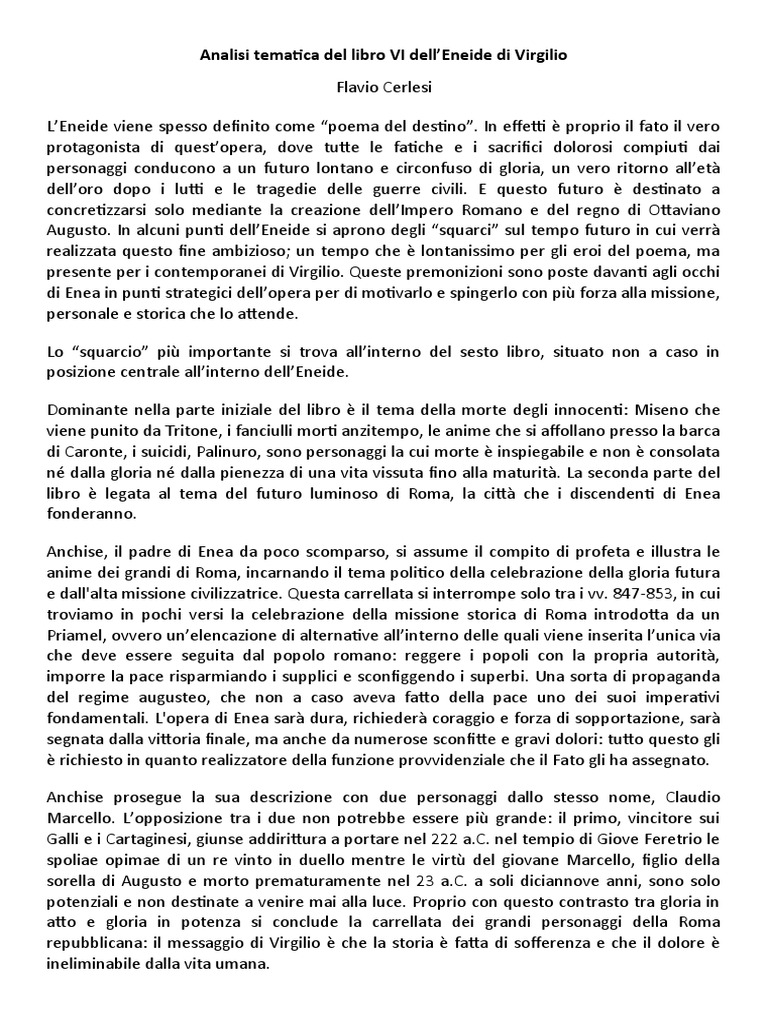 Analisi tematica del libro VI dell'Eneide di Virgilio

Flavio Cerlesi

L'Eneide viene spesso definito come "poema del destino". In effetti è proprio il fato il vero protagonista di quest'opera, dove tutte le fatiche e i sacrifici dolorosi compiuti dai personaggi conducono a un futuro lontano e circonfuso di gloria, un vero ritorno all'età dell'oro dopo i lutti e le tragedie delle guerre civili. E questo futuro è destinato a concretizzarsi solo mediante la creazione dell'Impero Romano e del regno di Ottaviano Augusto. In alcuni punti dell'Eneide si aprono degli "squarci" sul tempo futuro in cui verrà realizzata questo fine ambizioso; un tempo che è lontanissimo per gli eroi del poema, ma presente per i contemporanei di Virgilio. Queste premonizioni sono poste davanti agli occhi di Enea in punti strategici dell'opera per di motivarlo e spingerlo con più forza alla missione, personale e storica che lo attende.

Lo "squarcio" più importante si trova all'interno del sesto libro, situato non a caso in posizione centrale all'interno dell'Eneide.

Dominante nella parte iniziale del libro è il tema della morte degli innocenti: Miseno che viene punito da Tritone, i fanciulli morti anzitempo, le anime che si affollano presso la barca di Caronte, i suicidi, Palinuro, sono personaggi la cui morte è inspiegabile e non è consolata né dalla gloria né dalla pienezza di una vita vissuta fino alla maturità. La seconda parte del libro è legata al tema del futuro luminoso di Roma, la città che i discendenti di Enea fonderanno.

Anchise, il padre di Enea da poco scomparso, si assume il compito di profeta e illustra le anime dei grandi di Roma, incarnando il tema politico della celebrazione della gloria futura e dall'alta missione civilizzatrice. Questa carrellata si interrompe solo tra i vv. 847-853, in cui troviamo in pochi versi la celebrazione della missione storica di Roma introdotta da un Priamel, ovvero un'elencazione di alternative all'interno delle quali viene inserita l'unica via che deve essere seguita dal popolo romano: reggere i popoli con la propria autorità, imporre la pace risparmiando i supplici e sconfiggendo i superbi. Una sorta di propaganda del regime augusteo, che non a caso aveva fatto della pace uno dei suoi imperativi fondamentali. L'opera di Enea sarà dura, richiederà coraggio e forza di sopportazione, sarà segnata dalla vittoria finale, ma anche da numerose sconfitte e gravi dolori: tutto questo gli è richiesto in quanto realizzatore della funzione provvidenziale che il Fato gli ha assegnato.

Anchise prosegue la sua descrizione con due personaggi dallo stesso nome, Claudio Marcello. L'opposizione tra i due non potrebbe essere più grande: il primo, vincitore sui Galli e i Cartaginesi, giunse addirittura a portare nel 222 a.C. nel tempio di Giove Feretrio le spoliae opimae di un re vinto in duello mentre le virtù del giovane Marcello, figlio della sorella di Augusto e morto prematuramente nel 23 a.C. a soli diciannove anni, sono solo potenziali e non destinate a venire mai alla luce. Proprio con questo contrasto tra gloria in atto e gloria in potenza si conclude la carrellata dei grandi personaggi della Roma repubblicana: il messaggio di Virgilio è che la storia è fatta di sofferenza e che il dolore è ineliminabile dalla vita umana.